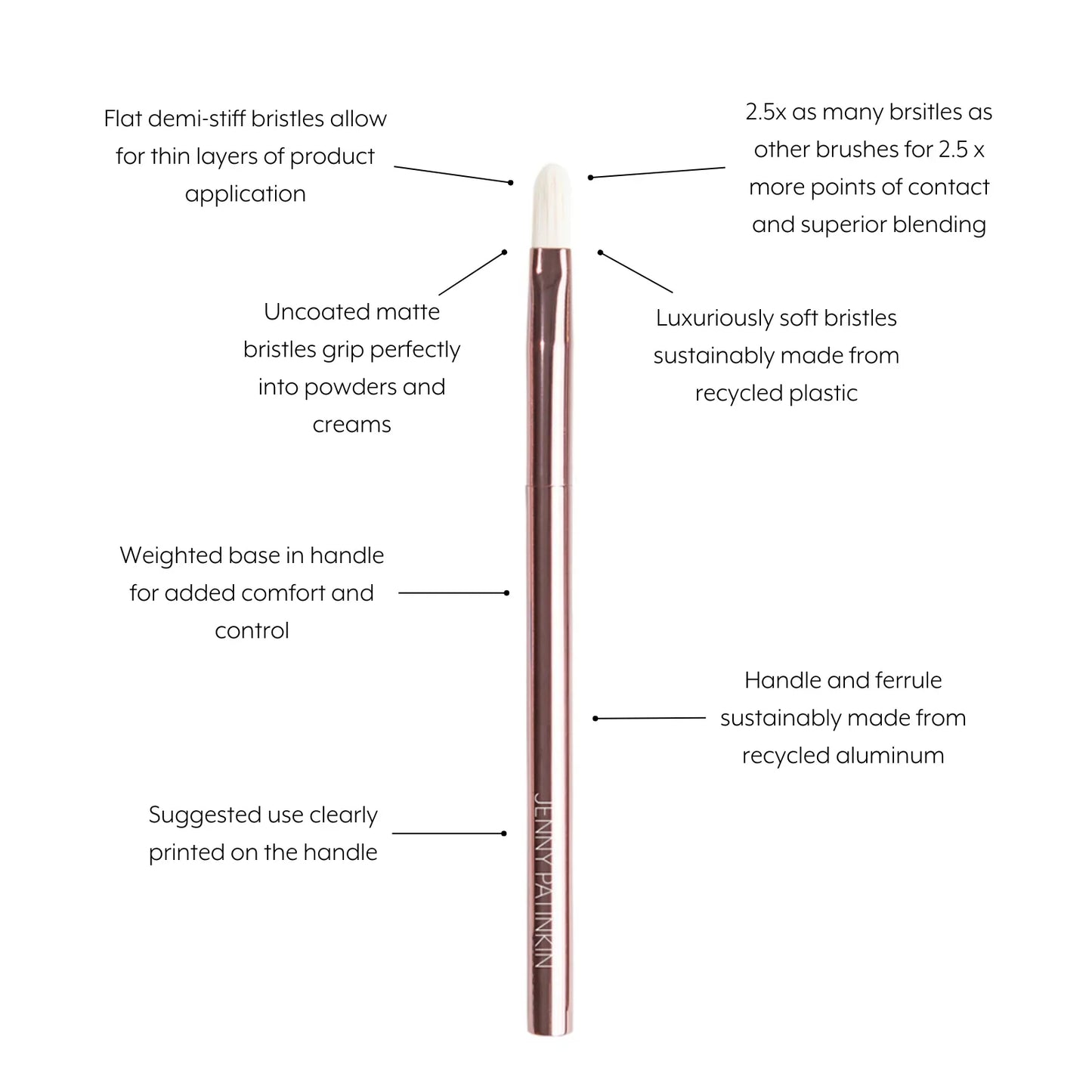 Flat demi-stiff bristles allow for thin layers of product application

2.5x as many brsitles as other brushes for 2.5 x more points of contact and superior blending

Uncoated matte bristles grip perfectly into powders and creams

Luxuriously soft bristles sustainably made from recycled plastic

Weighted base in handle for added comfort and control

Handle and ferrule sustainably made from recycled aluminum

Suggested use clearly printed on the handle

JENNY PATINKIN